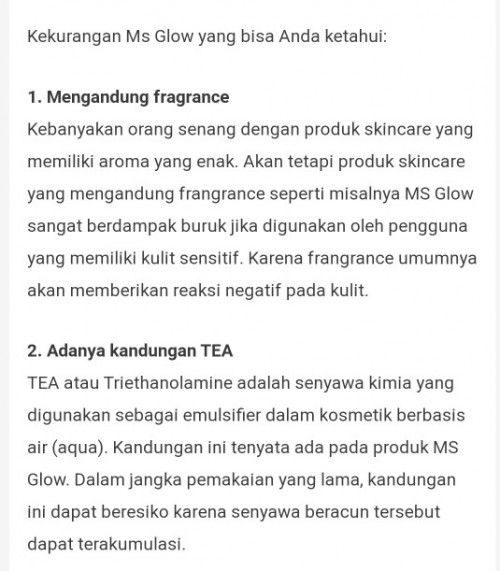 Kekurangan Ms Glow yang bisa Anda ketahui:

1. Mengandung fragrance
Kebanyakan orang senang dengan produk skincare yang memiliki aroma yang enak. Akan tetapi produk skincare yang mengandung frangrance seperti misalnya MS Glow sangat berdampak buruk jika digunakan oleh pengguna yang memiliki kulit sensitif. Karena frangrance umumnya akan memberikan reaksi negatif pada kulit.

2. Adanya kandungan TEA
TEA atau Triethanolamine adalah senyawa kimia yang digunakan sebagai emulsifier dalam kosmetik berbasis air (aqua). Kandungan ini tenyata ada pada produk MS Glow. Dalam jangka pemakaian yang lama, kandungan ini dapat beresiko karena senyawa beracun tersebut dapat terakumulasi.